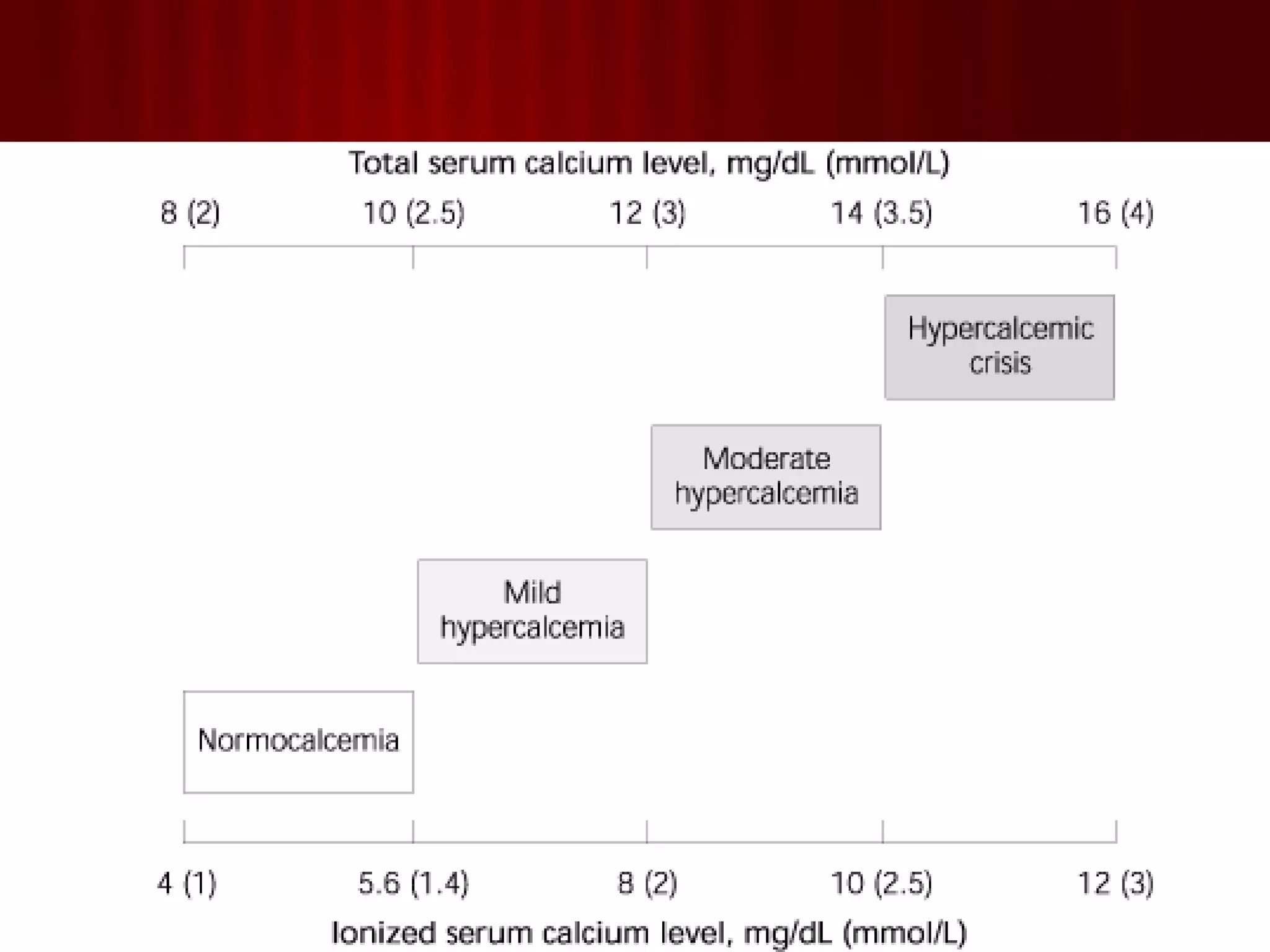 Total serum calcium level, mg/dL (mmol/L)

8 (2) 10 (2.5) 12 (3) 14 (3.5) 16 (4)

Hypercalcemic crisis

Moderate hypercalcemia

Mild hypercalcemia

Normocalcemia

4 (1) 5.6 (1.4) 8 (2) 10 (2.5) 12 (3)

Ionized serum calcium level, mg/dL (mmol/L)